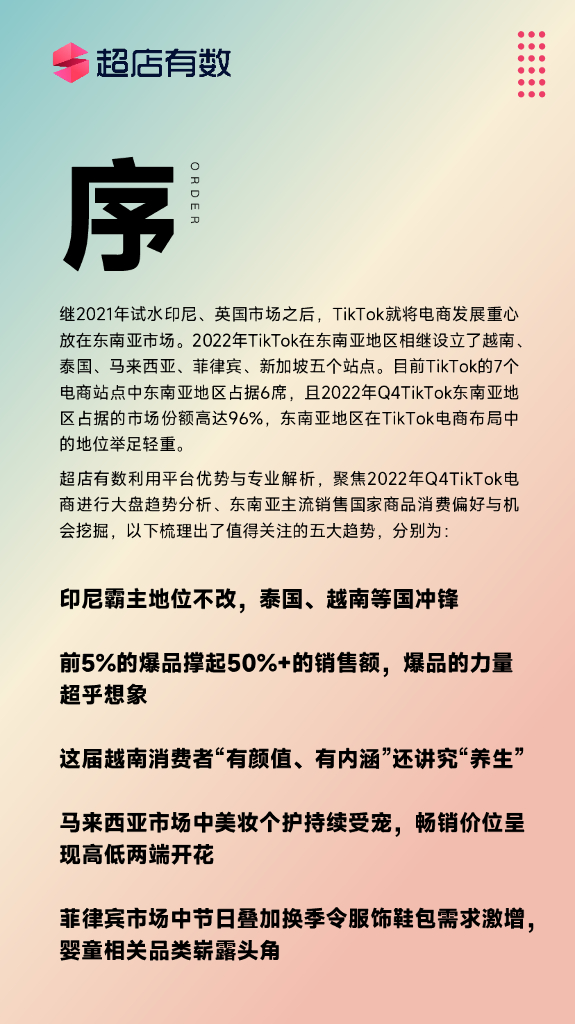 超店有数

序

ORDER

继2021年试水印尼、英国市场之后，TikTok就将电商发展重心放在东南亚市场。2022年TikTok在东南亚地区相继设立了越南、泰国、马来西亚、菲律宾、新加坡五个站点。目前TikTok的7个电商站点中东南亚地区占据6席，且2022年Q4TikTok东南亚地区占据的市场份额高达96%，东南亚地区在TikTok电商布局中的地位举足轻重。

超店有数利用平台优势与专业解析，聚焦2022年Q4TikTok电商进行大盘趋势分析、东南亚主流销售国家商品消费偏好与机会挖掘，以下梳理出了值得关注的五大趋势，分别为：

印尼霸主地位不改，泰国、越南等国冲锋

前5%的爆品撑起50%+的销售额，爆品的力量超乎想象

这届越南消费者“有颜值、有内涵”还讲究“养生”

马来西亚市场中美妆个护持续受宠，畅销价位呈现高低两端开花

菲律宾市场中节日叠加换季令服饰鞋包需求激增，婴童相关品类崭露头角